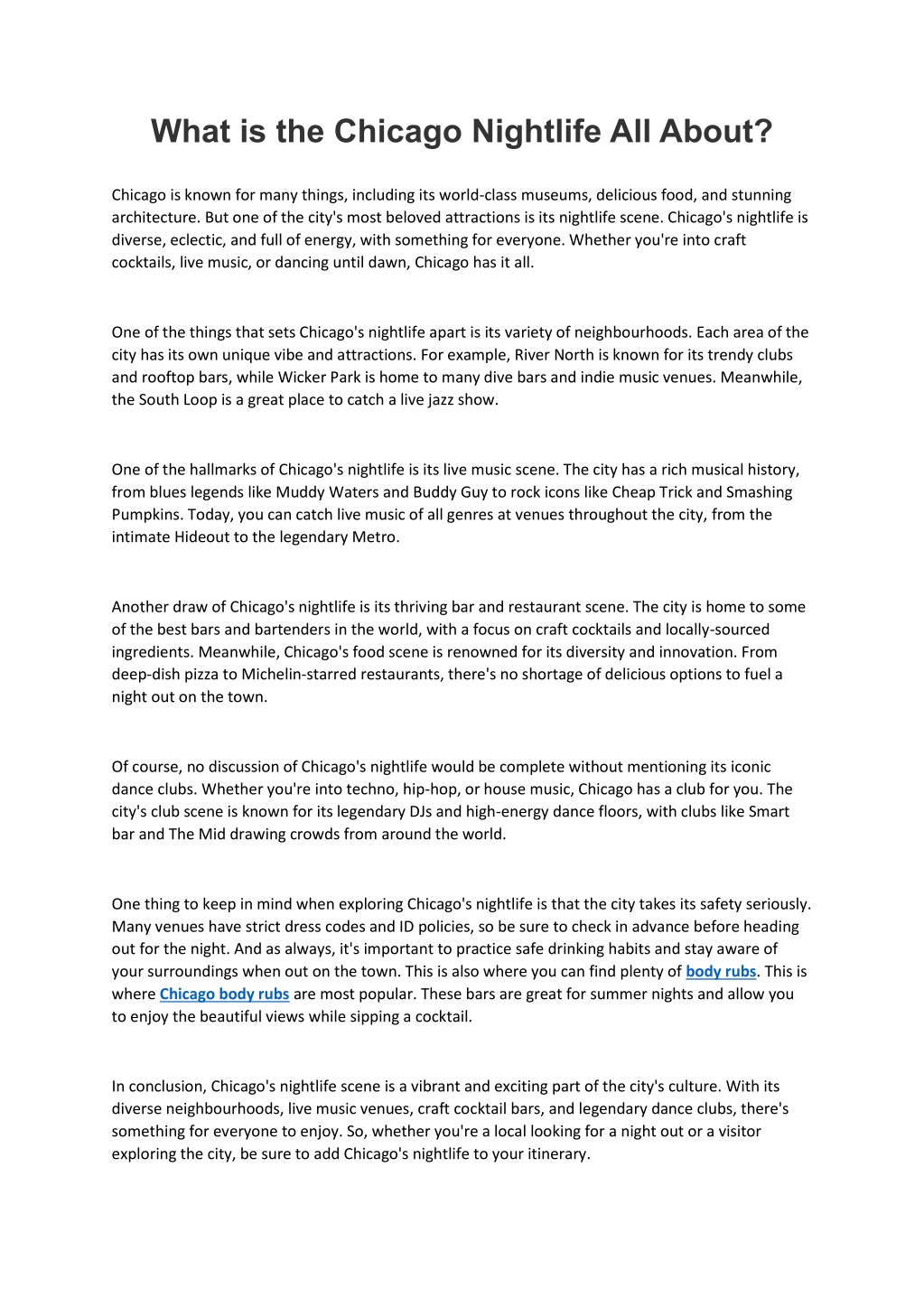 What is the Chicago Nightlife All About?

Chicago is known for many things, including its world-class museums, delicious food, and stunning architecture. But one of the city's most beloved attractions is its nightlife scene. Chicago's nightlife is diverse, eclectic, and full of energy, with something for everyone. Whether you're into craft cocktails, live music, or dancing until dawn, Chicago has it all.

One of the things that sets Chicago's nightlife apart is its variety of neighbourhoods. Each area of the city has its own unique vibe and attractions. For example, River North is known for its trendy clubs and rooftop bars, while Wicker Park is home to many dive bars and indie music venues. Meanwhile, the South Loop is a great place to catch a live jazz show.

One of the hallmarks of Chicago's nightlife is its live music scene. The city has a rich musical history, from blues legends like Muddy Waters and Buddy Guy to rock icons like Cheap Trick and Smashing Pumpkins. Today, you can catch live music of all genres at venues throughout the city, from the intimate Hideout to the legendary Metro.

Another draw of Chicago's nightlife is its thriving bar and restaurant scene. The city is home to some of the best bars and bartenders in the world, with a focus on craft cocktails and locally-sourced ingredients. Meanwhile, Chicago's food scene is renowned for its diversity and innovation. From deep-dish pizza to Michelin-starred restaurants, there's no shortage of delicious options to fuel a night out on the town.

Of course, no discussion of Chicago's nightlife would be complete without mentioning its iconic dance clubs. Whether you're into techno, hip-hop, or house music, Chicago has a club for you. The city's club scene is known for its legendary DJs and high-energy dance floors, with clubs like Smart bar and The Mid drawing crowds from around the world.

One thing to keep in mind when exploring Chicago's nightlife is that the city takes its safety seriously. Many venues have strict dress codes and ID policies, so be sure to check in advance before heading out for the night. And as always, it's important to practice safe drinking habits and stay aware of your surroundings when out on the town. This is also where you can find plenty of body rubs. This is where Chicago body rubs are most popular. These bars are great for summer nights and allow you to enjoy the beautiful views while sipping a cocktail.

In conclusion, Chicago's nightlife scene is a vibrant and exciting part of the city's culture. With its diverse neighbourhoods, live music venues, craft cocktail bars, and legendary dance clubs, there's something for everyone to enjoy. So, whether you're a local looking for a night out or a visitor exploring the city, be sure to add Chicago's nightlife to your itinerary.